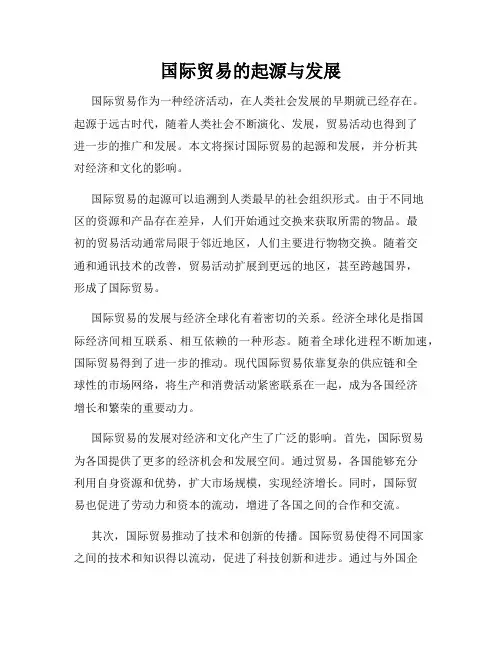 国际贸易的起源与发展

国际贸易作为一种经济活动，在人类社会发展的早期就已经存在。起源于远古时代，随着人类社会不断演化、发展，贸易活动也得到了进一步的推广和发展。本文将探讨国际贸易的起源和发展，并分析其对经济和文化的影响。

国际贸易的起源可以追溯到人类最早的社会组织形式。由于不同地区的资源和产品存在差异，人们开始通过交换来获取所需的物品。最初的贸易活动通常局限于邻近地区，人们主要进行物物交换。随着交通和通讯技术的改善，贸易活动扩展到更远的地区，甚至跨越国界，形成了国际贸易。

国际贸易的发展与经济全球化有着密切的关系。经济全球化是指国际经济间相互联系、相互依赖的一种形态。随着全球化进程不断加速，国际贸易得到了进一步的推动。现代国际贸易依靠复杂的供应链和全球性的市场网络，将生产和消费活动紧密联系在一起，成为各国经济增长和繁荣的重要动力。

国际贸易的发展对经济和文化产生了广泛的影响。首先，国际贸易为各国提供了更多的经济机会和发展空间。通过贸易，各国能够充分利用自身资源和优势，扩大市场规模，实现经济增长。同时，国际贸易也促进了劳动力和资本的流动，增进了各国之间的合作和交流。

其次，国际贸易推动了技术和创新的传播。国际贸易使得不同国家之间的技术和知识得以流动，促进了科技创新和进步。通过与外国企